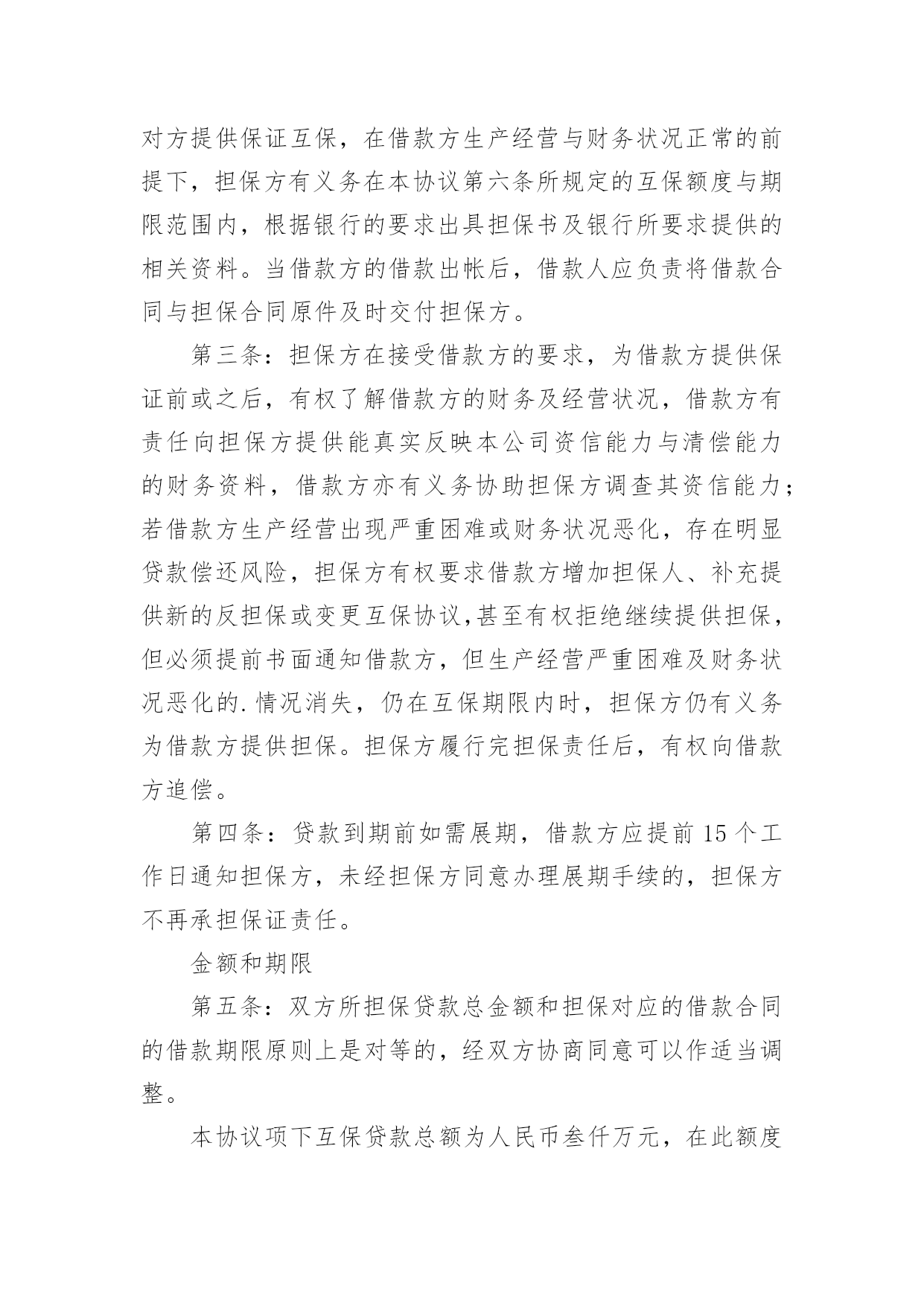 对方提供保证互保，在借款方生产经营与财务状况正常的前提下，担保方有义务在本协议第六条所规定的互保额度与期限范围内，根据银行的要求出具担保书及银行所要求提供的相关资料。当借款方的借款出帐后，借款人应负责将借款合同与担保合同原件及时交付担保方。

第三条：担保方在接受借款方的要求，为借款方提供保证前或之后，有权了解借款方的财务及经营状况，借款方有责任向担保方提供能真实反映本公司资信能力与清偿能力的财务资料，借款方亦有义务协助担保方调查其资信能力；若借款方生产经营出现严重困难或财务状况恶化，存在明显贷款偿还风险，担保方有权要求借款方增加担保人、补充提供新的反担保或变更互保协议,甚至有权拒绝继续提供担保，但必须提前书面通知借款方，但生产经营严重困难及财务状况恶化的.情况消失，仍在互保期限内时，担保方仍有义务为借款方提供担保。担保方履行完担保责任后，有权向借款方追偿。

第四条：贷款到期前如需展期，借款方应提前15个工作日通知担保方，未经担保方同意办理展期手续的，担保方不再承担保证责任。

金额和期限

第五条：双方所担保贷款总金额和担保对应的借款合同的借款期限原则上是对等的，经双方协商同意可以作适当调整。

本协议项下互保贷款总额为人民币叁仟万元，在此额度